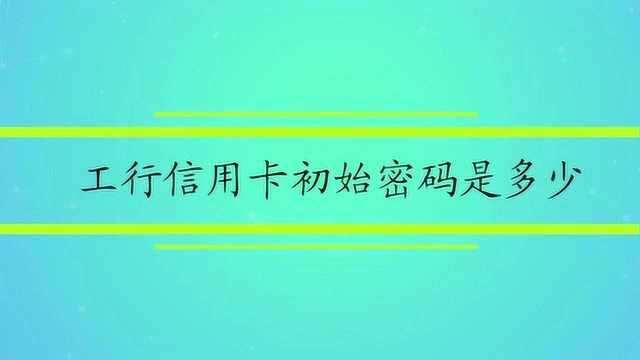 工行信用卡初始密码是多少